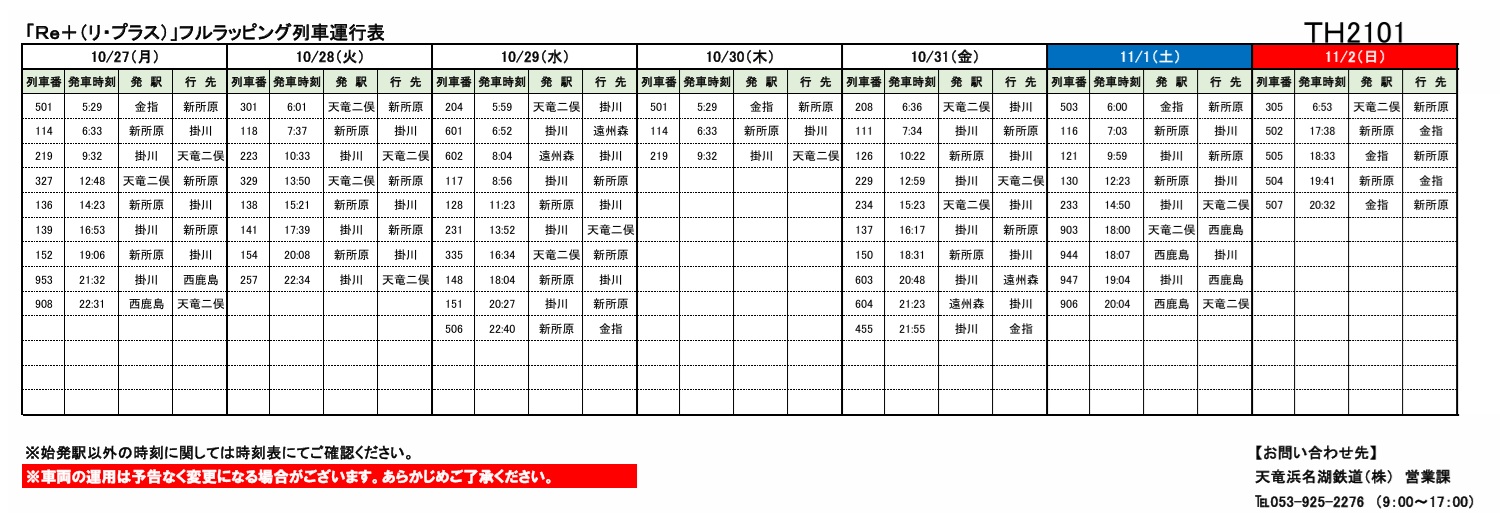 「Re＋(リ・プラス)」フルラッピング列車運行表

TH2101

10/27(月)

| 列車番 | 発車時刻 | 発 駅 | 行 先 |
|---|---|---|---|
| 501 | 5:29 | 金指 | 新所原 |
| 114 | 6:33 | 新所原 | 掛川 |
| 219 | 9:32 | 掛川 | 天竜二俣 |
| 327 | 12:48 | 天竜二俣 | 新所原 |
| 136 | 14:23 | 新所原 | 掛川 |
| 139 | 16:53 | 掛川 | 新所原 |
| 152 | 19:06 | 新所原 | 掛川 |
| 953 | 21:32 | 掛川 | 西鹿島 |
| 908 | 22:31 | 西鹿島 | 天竜二俣 |

10/28(火)

| 列車番 | 発車時刻 | 発 駅 | 行 先 |
|---|---|---|---|
| 301 | 6:01 | 天竜二俣 | 新所原 |
| 118 | 7:37 | 新所原 | 掛川 |
| 223 | 10:33 | 掛川 | 天竜二俣 |
| 329 | 13:50 | 天竜二俣 | 新所原 |
| 138 | 15:21 | 新所原 | 掛川 |
| 141 | 17:39 | 掛川 | 新所原 |
| 154 | 20:08 | 新所原 | 掛川 |
| 257 | 22:34 | 掛川 | 天竜二俣 |

10/29(水)

| 列車番 | 発車時刻 | 発 駅 | 行 先 |
|---|---|---|---|
| 204 | 5:59 | 天竜二俣 | 掛川 |
| 601 | 6:52 | 掛川 | 遠州森 |
| 602 | 8:04 | 遠州森 | 掛川 |
| 117 | 8:56 | 掛川 | 新所原 |
| 128 | 11:23 | 新所原 | 掛川 |
| 231 | 13:52 | 掛川 | 天竜二俣 |
| 335 | 16:34 | 天竜二俣 | 新所原 |
| 148 | 18:04 | 新所原 | 掛川 |
| 151 | 20:27 | 掛川 | 新所原 |
| 506 | 22:40 | 新所原 | 金指 |

10/30(木)

| 列車番 | 発車時刻 | 発 駅 | 行 先 |
|---|---|---|---|
| 501 | 5:29 | 金指 | 新所原 |
| 114 | 6:33 | 新所原 | 掛川 |
| 219 | 9:32 | 掛川 | 天竜二俣 |

10/31(金)

| 列車番 | 発車時刻 | 発 駅 | 行 先 |
|---|---|---|---|
| 208 | 6:36 | 天竜二俣 | 掛川 |
| 111 | 7:34 | 掛川 | 新所原 |
| 126 | 10:22 | 新所原 | 掛川 |
| 229 | 12:59 | 掛川 | 天竜二俣 |
| 234 | 15:23 | 天竜二俣 | 掛川 |
| 137 | 16:17 | 掛川 | 新所原 |
| 150 | 18:31 | 新所原 | 掛川 |
| 603 | 20:48 | 掛川 | 遠州森 |
| 604 | 21:23 | 遠州森 | 掛川 |
| 455 | 21:55 | 掛川 | 金指 |

11/1(土)

| 列車番 | 発車時刻 | 発 駅 | 行 先 |
|---|---|---|---|
| 503 | 6:00 | 金指 | 新所原 |
| 116 | 7:03 | 新所原 | 掛川 |
| 121 | 9:59 | 掛川 | 新所原 |
| 130 | 12:23 | 新所原 | 掛川 |
| 233 | 14:50 | 掛川 | 天竜二俣 |
| 903 | 18:00 | 天竜二俣 | 西鹿島 |
| 944 | 18:07 | 西鹿島 | 掛川 |
| 947 | 19:04 | 掛川 | 西鹿島 |
| 906 | 20:04 | 西鹿島 | 天竜二俣 |

11/2(日)

| 列車番 | 発車時刻 | 発 駅 | 行 先 |
|---|---|---|---|
| 305 | 6:53 | 天竜二俣 | 新所原 |
| 502 | 17:38 | 新所原 | 金指 |
| 505 | 18:33 | 金指 | 新所原 |
| 504 | 19:41 | 新所原 | 金指 |
| 507 | 20:32 | 金指 | 新所原 |

※始発駅以外の時刻に関しては時刻表にてご確認ください。
※車両の運用は予告なく変更になる場合がございます。あらかじめご了承ください。

【お問い合わせ先】
天竜浜名湖鉄道(株) 営業課
TEL053-925-2276 (9:00～17:00)